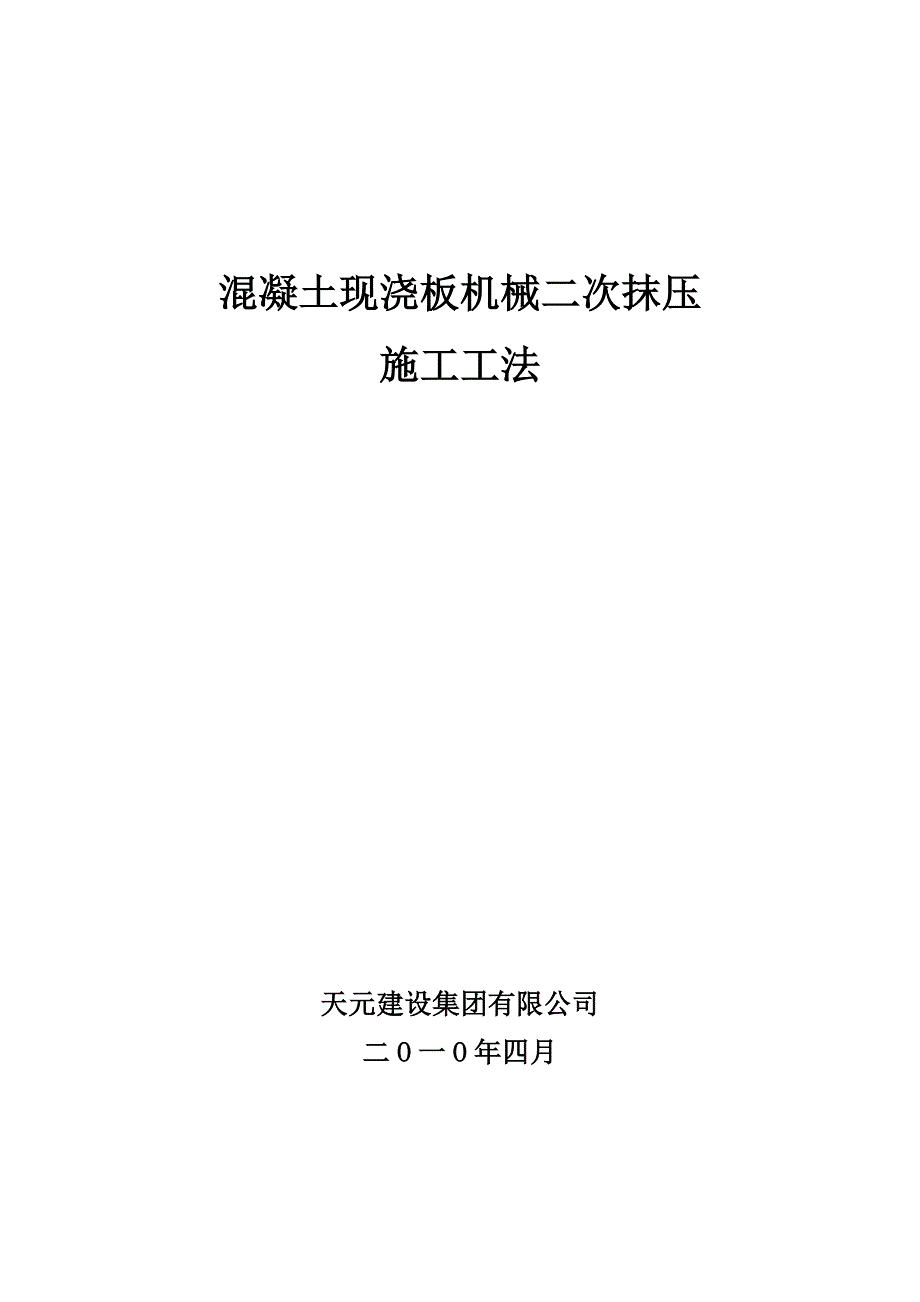 混凝土现浇板机械二次抹压

施工工法

天元建设集团有限公司

二０一０年四月